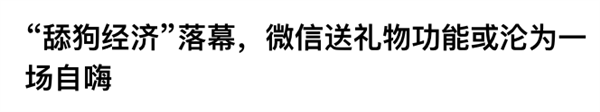 “舔狗经济”落幕，微信送礼物功能或沦为一场自嗨